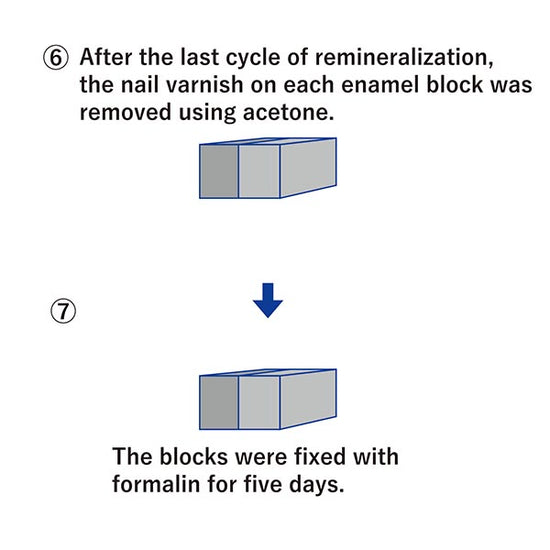 ⑥ After the last cycle of remineralization, the nail varnish on each enamel block was removed using acetone.

⑦

The blocks were fixed with formalin for five days.